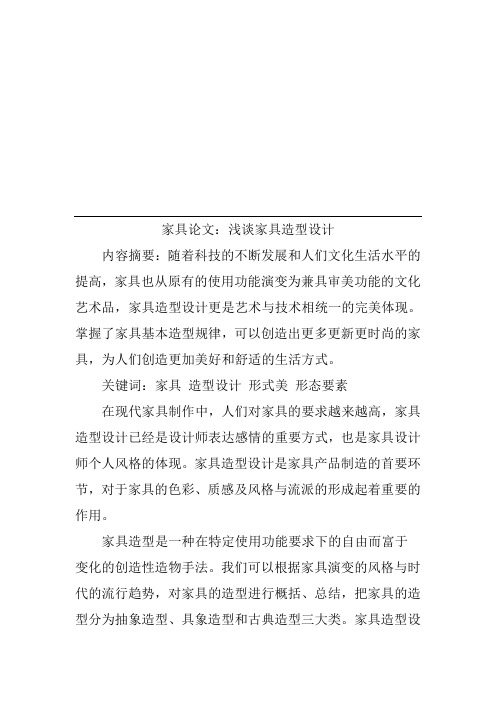 家具论文：浅谈家具造型设计

内容摘要：随着科技的不断发展和人们文化生活水平的提高，家具也从原有的使用功能演变为兼具审美功能的文化艺术品，家具造型设计更是艺术与技术相统一的完美体现。掌握了家具基本造型规律，可以创造出更多更新更时尚的家具，为人们创造更加美好和舒适的生活方式。

关键词：家具 造型设计 形式美 形态要素

在现代家具制作中，人们对家具的要求越来越高，家具造型设计已经是设计师表达感情的重要方式，也是家具设计师个人风格的体现。家具造型设计是家具产品制造的首要环节，对于家具的色彩、质感及风格与流派的形成起着重要的作用。

家具造型是一种在特定使用功能要求下的自由而富于变化的创造性造物手法。我们可以根据家具演变的风格与时代的流行趋势，对家具的造型进行概括、总结，把家具的造型分为抽象造型、具象造型和古典造型三大类。家具造型设